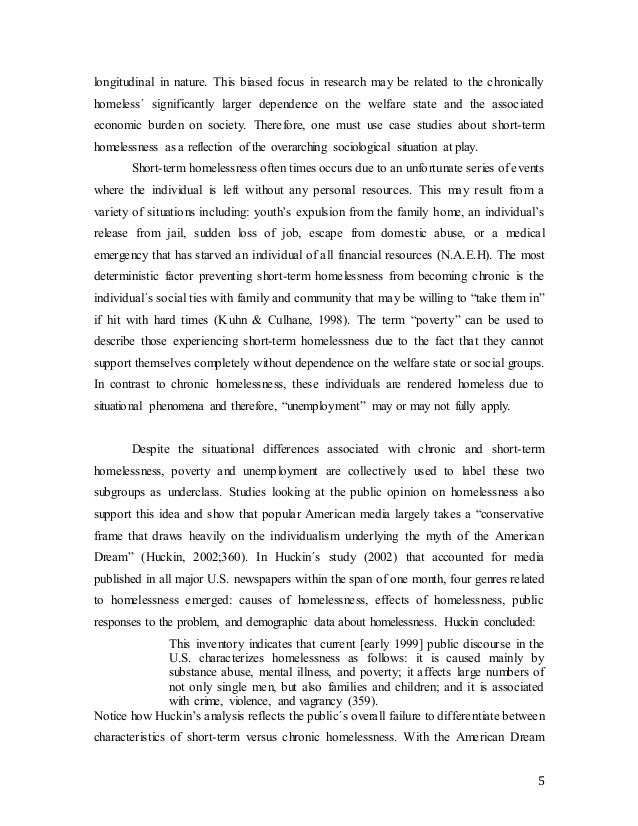 longitudinal in nature. This biased focus in research may be related to the chronically homeless´ significantly larger dependence on the welfare state and the associated economic burden on society. Therefore, one must use case studies about short-term homelessness as a reflection of the overarching sociological situation at play.

Short-term homelessness often times occurs due to an unfortunate series of events where the individual is left without any personal resources. This may result from a variety of situations including: youth's expulsion from the family home, an individual's release from jail, sudden loss of job, escape from domestic abuse, or a medical emergency that has starved an individual of all financial resources (N.A.E.H). The most deterministic factor preventing short-term homelessness from becoming chronic is the individual´s social ties with family and community that may be willing to "take them in" if hit with hard times (Kuhn & Culhane, 1998). The term "poverty" can be used to describe those experiencing short-term homelessness due to the fact that they cannot support themselves completely without dependence on the welfare state or social groups. In contrast to chronic homelessness, these individuals are rendered homeless due to situational phenomena and therefore, "unemployment" may or may not fully apply.

Despite the situational differences associated with chronic and short-term homelessness, poverty and unemployment are collectively used to label these two subgroups as underclass. Studies looking at the public opinion on homelessness also support this idea and show that popular American media largely takes a "conservative frame that draws heavily on the individualism underlying the myth of the American Dream" (Huckin, 2002;360). In Huckin´s study (2002) that accounted for media published in all major U.S. newspapers within the span of one month, four genres related to homelessness emerged: causes of homelessness, effects of homelessness, public responses to the problem, and demographic data about homelessness. Huckin concluded:

This inventory indicates that current [early 1999] public discourse in the U.S. characterizes homelessness as follows: it is caused mainly by substance abuse, mental illness, and poverty; it affects large numbers of not only single men, but also families and children; and it is associated with crime, violence, and vagrancy (359).

Notice how Huckin's analysis reflects the public´s overall failure to differentiate between characteristics of short-term versus chronic homelessness. With the American Dream

5